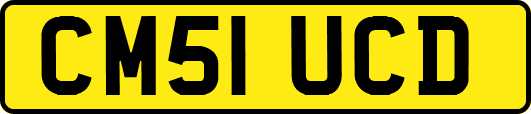 CM51 UCD